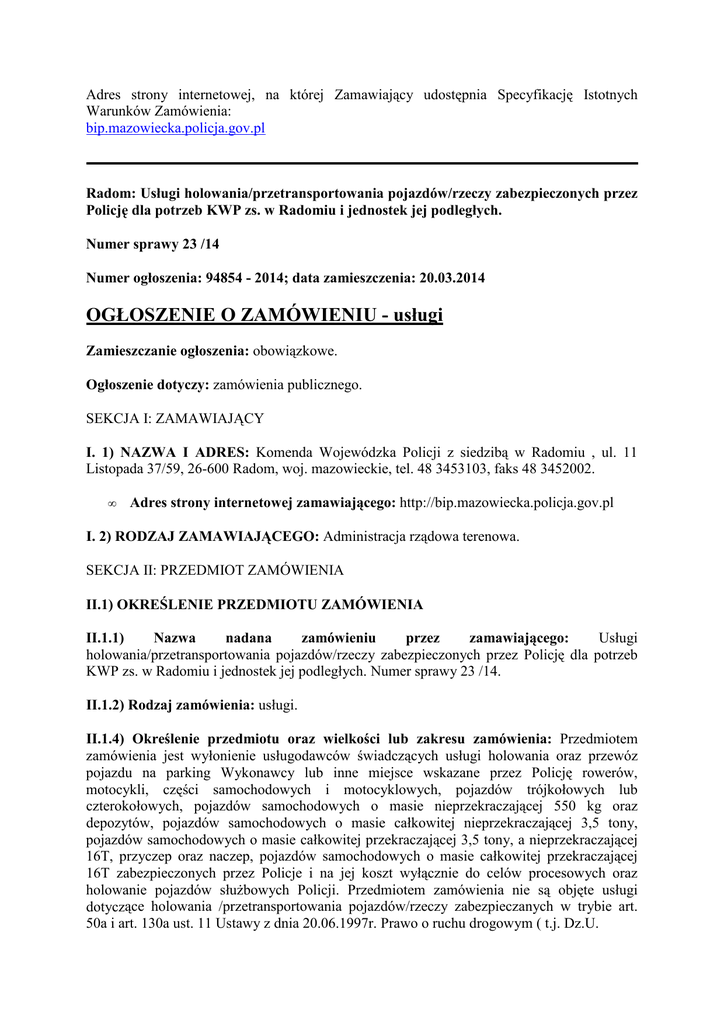 Adres strony internetowej, na której Zamawiający udostępnia Specyfikację Istotnych Warunków Zamówienia:
bip.mazowiecka.policja.gov.pl

Radom: Usługi holowania/przetransportowania pojazdów/rzeczy zabezpieczonych przez Policję dla potrzeb KWP zs. w Radomiu i jednostek jej podległych.

Numer sprawy 23 /14

Numer ogłoszenia: 94854 - 2014; data zamieszczenia: 20.03.2014

OGŁOSZENIE O ZAMÓWIENIU - usługi

Zamieszczanie ogłoszenia: obowiązkowe.

Ogłoszenie dotyczy: zamówienia publicznego.

SEKCJA I: ZAMAWIAJĄCY

I. 1) NAZWA I ADRES: Komenda Wojewódzka Policji z siedzibą w Radomiu , ul. 11 Listopada 37/59, 26-600 Radom, woj. mazowieckie, tel. 48 3453103, faks 48 3452002.

∞ Adres strony internetowej zamawiającego: http://bip.mazowiecka.policja.gov.pl

I. 2) RODZAJ ZAMAWIAJĄCEGO: Administracja rządowa terenowa.

SEKCJA II: PRZEDMIOT ZAMÓWIENIA

II.1) OKREŚLENIE PRZEDMIOTU ZAMÓWIENIA

II.1.1) Nazwa nadana zamówieniu przez zamawiającego: Usługi holowania/przetransportowania pojazdów/rzeczy zabezpieczonych przez Policję dla potrzeb KWP zs. w Radomiu i jednostek jej podległych. Numer sprawy 23 /14.

II.1.2) Rodzaj zamówienia: usługi.

II.1.4) Określenie przedmiotu oraz wielkości lub zakresu zamówienia: Przedmiotem zamówienia jest wyłonienie usługodawców świadczących usługi holowania oraz przewóz pojazdu na parking Wykonawcy lub inne miejsce wskazane przez Policję rowerów, motocykli, części samochodowych i motocyklowych, pojazdów trójkołowych lub czterokołowych, pojazdów samochodowych o masie nieprzekraczającej 550 kg oraz depozytów, pojazdów samochodowych o masie całkowitej nieprzekraczającej 3,5 tony, pojazdów samochodowych o masie całkowitej przekraczającej 3,5 tony, a nieprzekraczającej 16T, przyczep oraz naczep, pojazdów samochodowych o masie całkowitej przekraczającej 16T zabezpieczonych przez Policje i na jej koszt wyłącznie do celów procesowych oraz holowanie pojazdów służbowych Policji. Przedmiotem zamówienia nie są objęte usługi dotyczące holowania /przetransportowania pojazdów/rzeczy zabezpieczanych w trybie art. 50a i art. 130a ust. 11 Ustawy z dnia 20.06.1997r. Prawo o ruchu drogowym ( t.j. Dz.U.